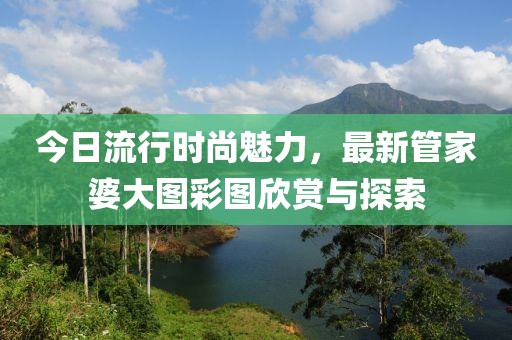 今日流行时尚魅力，最新管家婆大图彩图欣赏与探索